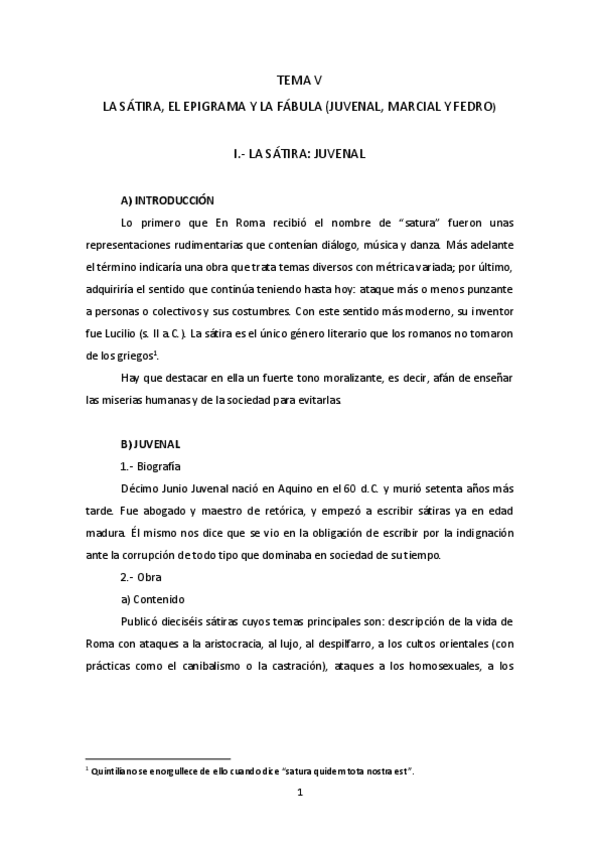 TEMA V

LA SÁTIRA, EL EPIGRAMA Y LA FÁBULA (JUVENAL, MARCIAL Y FEDRO)

I.- LA SÁTIRA: JUVENAL

A) INTRODUCCIÓN

Lo primero que En Roma recibió el nombre de "satura" fueron unas representaciones rudimentarias que contenían diálogo, música y danza. Más adelante el término indicaría una obra que trata temas diversos con métrica variada; por último, adquiriría el sentido que continúa teniendo hasta hoy: ataque más o menos punzante a personas o colectivos y sus costumbres. Con este sentido más moderno, su inventor fue Lucilio (s. II a.C.). La sátira es el único género literario que los romanos no tomaron de los griegos$^1$.

Hay que destacar en ella un fuerte tono moralizante, es decir, afán de enseñar las miserias humanas y de la sociedad para evitarlas.

B) JUVENAL

1.- Biografía

Décimo Junio Juvenal nació en Aquino en el 60 d.C. y murió setenta años más tarde. Fue abogado y maestro de retórica, y empezó a escribir sátiras ya en edad madura. Él mismo nos dice que se vio en la obligación de escribir por la indignación ante la corrupción de todo tipo que dominaba en sociedad de su tiempo.

2.- Obra

a) Contenido

Publicó dieciséis sátiras cuyos temas principales son: descripción de la vida de Roma con ataques a la aristocracia, al lujo, al despilfarro, a los cultos orientales (con prácticas como el canibalismo o la castración), ataques a los homosexuales, a los

$^1$ Quintiliano se enorgullece de ello cuando dice "satura quidem tota nostra est".

1